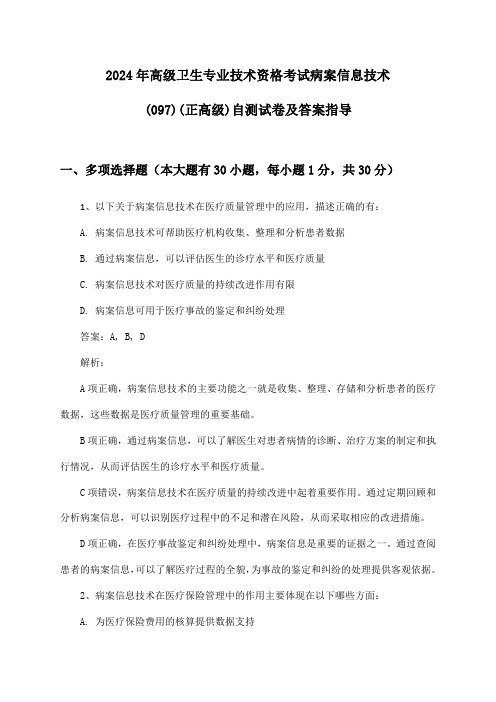 2024年高级卫生专业技术资格考试病案信息技术

(097)(正高级)自测试卷及答案指导

一、多项选择题（本大题有30小题，每小题1分，共30分）

1、以下关于病案信息技术在医疗质量管理中的应用，描述正确的有：

A. 病案信息技术可帮助医疗机构收集、整理和分析患者数据

B. 通过病案信息，可以评估医生的诊疗水平和医疗质量

C. 病案信息技术对医疗质量的持续改进作用有限

D. 病案信息可用于医疗事故的鉴定和纠纷处理

答案：A, B, D

解析：

A项正确，病案信息技术的主要功能之一就是收集、整理、存储和分析患者的医疗数据，这些数据是医疗质量管理的重要基础。

B项正确，通过病案信息，可以了解医生对患者病情的诊断、治疗方案的制定和执行情况，从而评估医生的诊疗水平和医疗质量。

C项错误，病案信息技术在医疗质量的持续改进中起着重要作用。通过定期回顾和分析病案信息，可以识别医疗过程中的不足和潜在风险，从而采取相应的改进措施。

D项正确，在医疗事故鉴定和纠纷处理中，病案信息是重要的证据之一。通过查阅患者的病案信息，可以了解医疗过程的全貌，为事故的鉴定和纠纷的处理提供客观依据。

2、病案信息技术在医疗保险管理中的作用主要体现在以下哪些方面：

A. 为医疗保险费用的核算提供数据支持